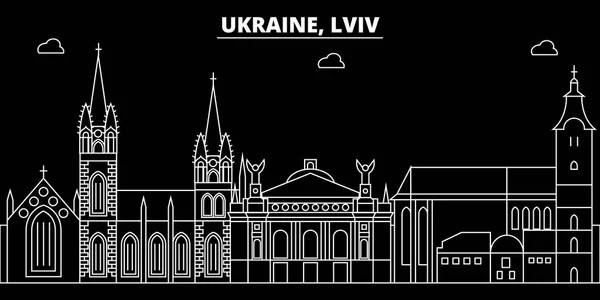 UKRAINE, LVIV